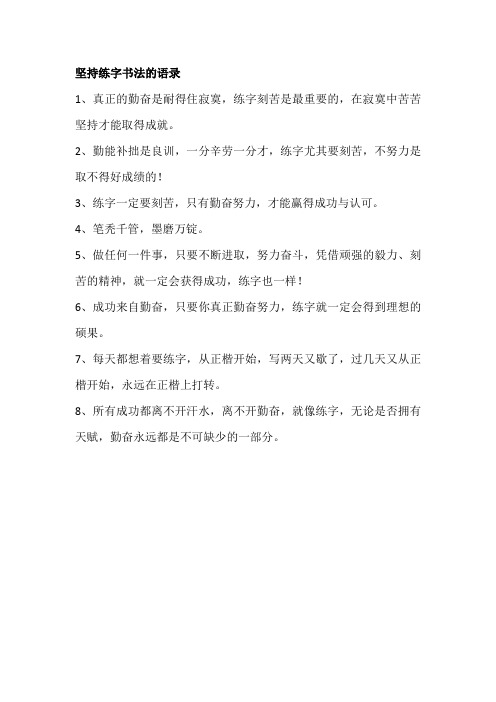 坚持练字书法的语录

1、真正的勤奋是耐得住寂寞，练字刻苦是最重要的，在寂寞中苦苦坚持才能取得成就。

2、勤能补拙是良训，一分辛劳一分才，练字尤其要刻苦，不努力是取不得好成绩的！

3、练字一定要刻苦，只有勤奋努力，才能赢得成功与认可。

4、笔秃千管，墨磨万锭。

5、做任何一件事，只要不断进取，努力奋斗，凭借顽强的毅力、刻苦的精神，就一定会获得成功，练字也一样！

6、成功来自勤奋，只要你真正勤奋努力，练字就一定会得到理想的硕果。

7、每天都想着要练字，从正楷开始，写两天又歇了，过几天又从正楷开始，永远在正楷上打转。

8、所有成功都离不开汗水，离不开勤奋，就像练字，无论是否拥有天赋，勤奋永远都是不可缺少的一部分。